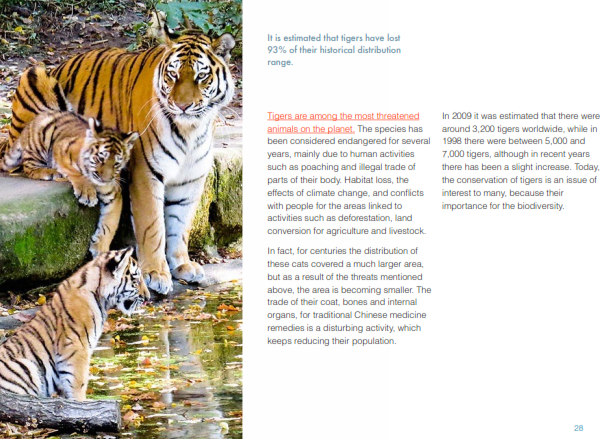 It is estimated that tigers have lost 93% of their historical distribution range.

Tigers are among the most threatened animals on the planet. The species has been considered endangered for several years, mainly due to human activities such as poaching and illegal trade of parts of their body. Habitat loss, the effects of climate change, and conflicts with people for the areas linked to activities such as deforestation, land conversion for agriculture and livestock.

In fact, for centuries the distribution of these cats covered a much larger area, but as a result of the threats mentioned above, the area is becoming smaller. The trade of their coat, bones and internal organs, for traditional Chinese medicine remedies is a disturbing activity, which keeps reducing their population.

In 2009 it was estimated that there were around 3,200 tigers worldwide, while in 1998 there were between 5,000 and 7,000 tigers, although in recent years there has been a slight increase. Today, the conservation of tigers is an issue of interest to many, because their importance for the biodiversity.

28